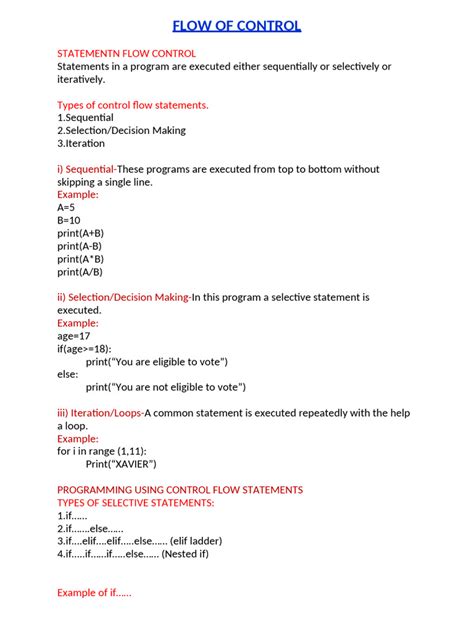 FLOW OF CONTROL

STATEMENTN FLOW CONTROL
Statements in a program are executed either sequentially or selectively or iteratively.

Types of control flow statements.
1.Sequential
2.Selection/Decision Making
3.Iteration

i) Sequential-These programs are executed from top to bottom without skipping a single line.
Example:
A=5
B=10
print(A+B)
print(A-B)
print(A*B)
print(A/B)

ii) Selection/Decision Making-In this program a selective statement is executed.
Example:
age=17
if(age>=18):
print("You are eligible to vote")
else:
print("You are not eligible to vote")

iii) Iteration/Loops-A common statement is executed repeatedly with the help a loop.
Example:
for i in range (1,11):
Print("XAVIER")

PROGRAMMING USING CONTROL FLOW STATEMENTS
TYPES OF SELECTIVE STATEMENTS:
1.if......
2.if.......else......
3.if....elif....elif.....else...... (elif ladder)
4.if.....if......if.....else...... (Nested if)

Example of if......